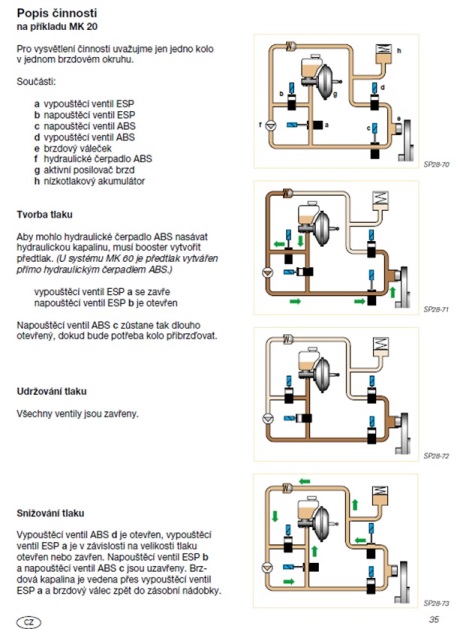 Popis činnosti
na příkladu MK 20

Pro vysvětlení činnosti uvažujme jen jedno kolo v jednom brzdovém okruhu.

Součásti:

a vypouštěcí ventil ESP
b napouštěcí ventil ESP
c napouštěcí ventil ABS
d vypouštěcí ventil ABS
e brzdový váleček
f hydraulické čerpadlo ABS
g aktivní posilovač brzd
h nízkotlakový akumulátor

h
b
g
d
f
a
c
e
SP28-70

Tvorba tlaku

Aby mohlo hydraulické čerpadlo ABS nasávat hydraulickou kapalinu, musí booster vytvořit předtlak. (U systému MK 60 je předtlak vytvářen přímo hydraulickým čerpadlem ABS.)

vypouštěcí ventil ESP a se zavře
napouštěcí ventil ESP b je otevřen

Napouštěcí ventil ABS c zůstane tak dlouho otevřený, dokud bude potřeba kolo přibrzďovat.

SP28-71

Udržování tlaku

Všechny ventily jsou zavřeny.

SP28-72

Snižování tlaku

Vypouštěcí ventil ABS d je otevřen, vypouštěcí ventil ESP a je v závislosti na velikosti tlaku otevřen nebo zavřen. Napouštěcí ventil ESP b a napouštěcí ventil ABS c jsou uzavřeny. Brzdová kapalina je vedena přes vypouštěcí ventil ESP a a brzdový válec zpět do zásobní nádobky.

SP28-73

CZ

35